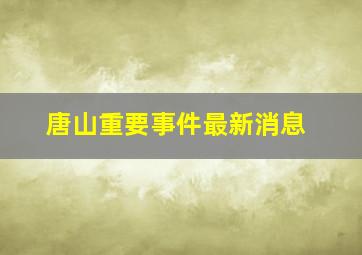 唐山重要事件最新消息